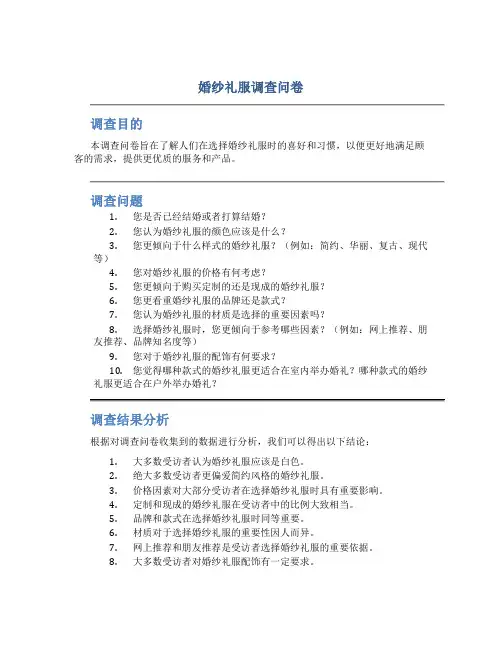 婚纱礼服调查问卷

调查目的

本调查问卷旨在了解人们在选择婚纱礼服时的喜好和习惯，以便更好地满足顾客的需求，提供更优质的服务和产品。

调查问题

1. 您是否已经结婚或者打算结婚？
2. 您认为婚纱礼服的颜色应该是什么？
3. 您更倾向于什么样式的婚纱礼服？（例如：简约、华丽、复古、现代等）
4. 您对婚纱礼服的价格有何考虑？
5. 您更倾向于购买定制的还是现成的婚纱礼服？
6. 您更看重婚纱礼服的品牌还是款式？
7. 您认为婚纱礼服的材质是选择的重要因素吗？
8. 选择婚纱礼服时，您更倾向于参考哪些因素？（例如：网上推荐、朋友推荐、品牌知名度等）
9. 您对于婚纱礼服的配饰有何要求？
10. 您觉得哪种款式的婚纱礼服更适合在室内举办婚礼？哪种款式的婚纱礼服更适合在户外举办婚礼？

调查结果分析

根据对调查问卷收集到的数据进行分析，我们可以得出以下结论：

1. 大多数受访者认为婚纱礼服应该是白色。
2. 绝大多数受访者更偏爱简约风格的婚纱礼服。
3. 价格因素对大部分受访者在选择婚纱礼服时具有重要影响。
4. 定制和现成的婚纱礼服在受访者中的比例大致相当。
5. 品牌和款式在选择婚纱礼服时同等重要。
6. 材质对于选择婚纱礼服的重要性因人而异。
7. 网上推荐和朋友推荐是受访者选择婚纱礼服的重要依据。
8. 大多数受访者对婚纱礼服配饰有一定要求。